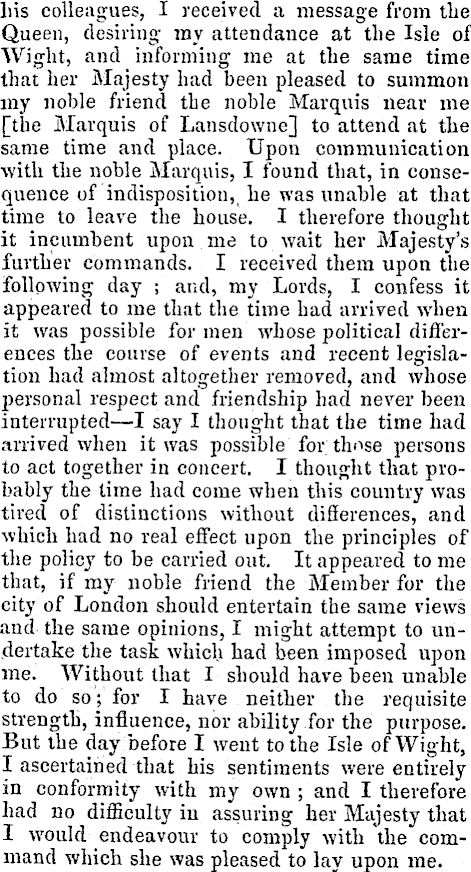 his colleagues, I received a message from the Queen, desiring my attendance at the Isle of Wight, and informing me at the same time that her Majesty had been pleased to summon my noble friend the noble Marquis near me [the Marquis of Lansdowne] to attend at the same time and place. Upon communication with the noble Marquis, I found that, in consequence of indisposition, he was unable at that time to leave the house. I therefore thought it incumbent upon me to wait her Majesty's further commands. I received them upon the following day ; and, my Lords, I confess it appeared to me that the time had arrived when it was possible for men whose political differences the course of events and recent legislation had almost altogether removed, and whose personal respect and friendship had never been interrupted—I say I thought that the time had arrived when it was possible for those persons to act together in concert. I thought that probably the time had come when this country was tired of distinctions without differences, and which had no real effect upon the principles of the policy to be carried out. It appeared to me that, if my noble friend the Member for the city of London should entertain the same views and the same opinions, I might attempt to undertake the task which had been imposed upon me. Without that I should have been unable to do so; for I have neither the requisite strength, influence, nor ability for the purpose. But the day before I went to the Isle of Wight, I ascertained that his sentiments were entirely in conformity with my own ; and I therefore had no difficulty in assuring her Majesty that I would endeavour to comply with the command which she was pleased to lay upon me.